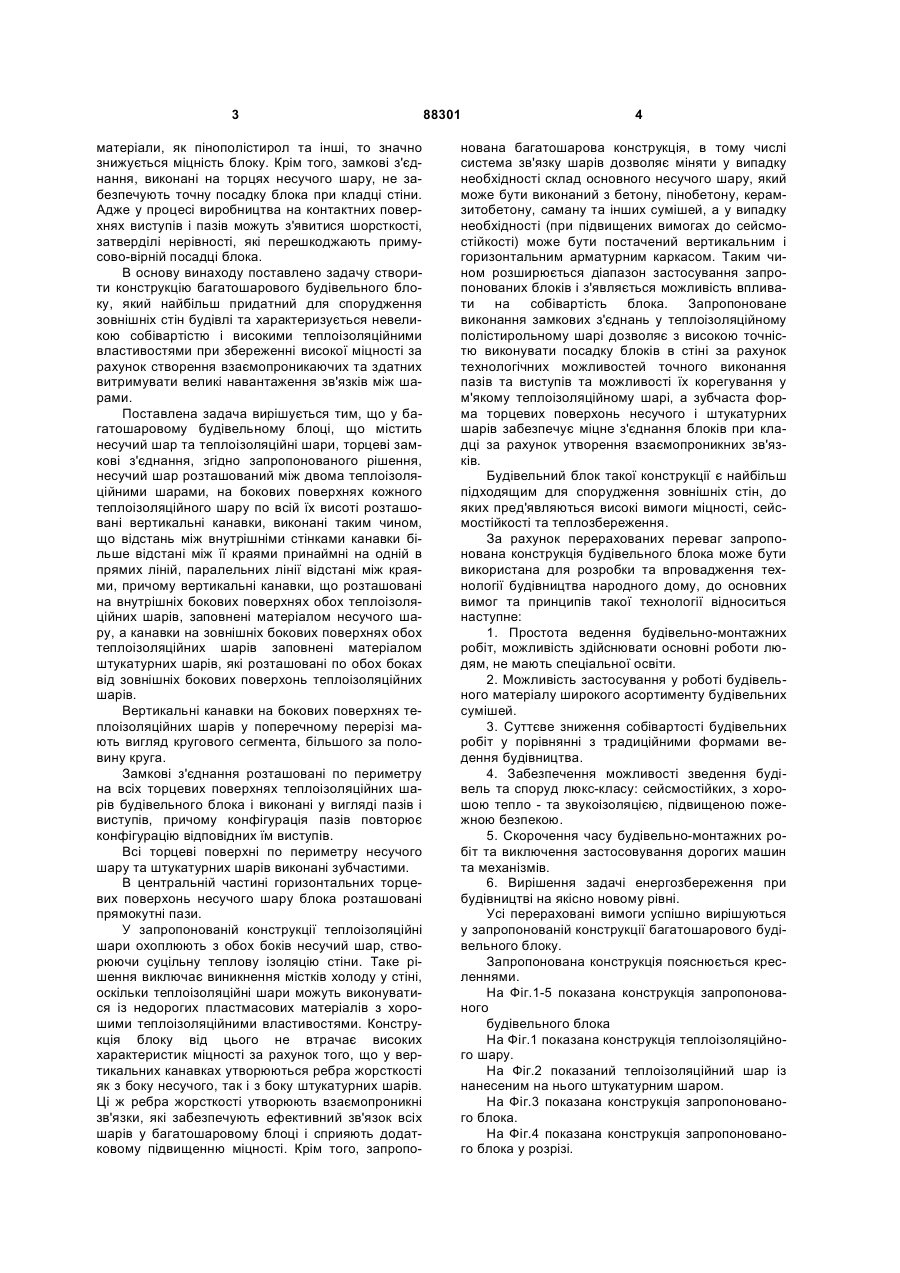 3 88301 4

матеріали, як пінополістирол та інші, то значно знижується міцність блоку. Крім того, замкові з'єднання, виконані на торцях несучого шару, не забезпечують точну посадку блока при кладці стіни. Адже у процесі виробництва на контактних поверхнях виступів і пазів можуть з'явитися шорсткості, затверділі нерівності, які перешкоджають примусово-вірній посадці блока.

В основу винаходу поставлено задачу створити конструкцію багатошарового будівельного блоку, який найбільш придатний для спорудження зовнішніх стін будівлі та характеризується невеликою собівартістю і високими теплоізоляційними властивостями при збереженні високої міцності за рахунок створення взаємопроникаючих та здатних витримувати великі навантаження зв'язків між шарами.

Поставлена задача вирішується тим, що у багатошаровому будівельному блоці, що містить несучий шар та теплоізоляційні шари, торцеві замкові з'єднання, згідно запропонованого рішення, несучий шар розташований між двома теплоізоляційними шарами, на бокових поверхнях кожного теплоізоляційного шару по всій їх висоті розташовані вертикальні канавки, виконані таким чином, що відстань між внутрішніми стінками канавки більше відстані між її краями принаймні на одній в прямих ліній, паралельних лінії відстані між краями, причому вертикальні канавки, що розташовані на внутрішніх бокових поверхнях обох теплоізоляційних шарів, заповнені матеріалом несучого шару, а канавки на зовнішніх бокових поверхнях обох теплоізоляційних шарів заповнені матеріалом штукатурних шарів, які розташовані по обох боках від зовнішніх бокових поверхонь теплоізоляційних шарів.

Вертикальні канавки на бокових поверхнях теплоізоляційних шарів у поперечному перерізі мають вигляд кругового сегмента, більшого за половину круга.

Замкові з'єднання розташовані по периметру на всіх торцевих поверхнях теплоізоляційних шарів будівельного блока і виконані у вигляді пазів і виступів, причому конфігурація пазів повторює конфігурацію відповідних їм виступів.

Всі торцеві поверхні по периметру несучого шару та штукатурних шарів виконані зубчастими.

В центральній частині горизонтальних торцевих поверхонь несучого шару блока розташовані прямокутні пази.

У запропонованій конструкції теплоізоляційні шари охоплюють з обох боків несучий шар, створюючи суцільну теплову ізоляцію стіни. Таке рішення виключає виникнення містків холоду у стіні, оскільки теплоізоляційні шари можуть виконуватися із недорогих пластмасових матеріалів з хорошими теплоізоляційними властивостями. Конструкція блоку від цього не втрачає високих характеристик міцності за рахунок того, що у вертикальних канавках утворюються ребра жорсткості як з боку несучого, так і з боку штукатурних шарів. Ці ж ребра жорсткості утворюють взаємопроникні зв'язки, які забезпечують ефективний зв'язок всіх шарів у багатошаровому блоці і сприяють додатковому підвищенню міцності. Крім того, запропонована багатошарова конструкція, в тому числі система зв'язку шарів дозволяє міняти у випадку необхідності склад основного несучого шару, який може бути виконаний з бетону, пінобетону, керамзитобетону, саману та інших сумішей, а у випадку необхідності (при підвищених вимогах до сейсмостійкості) може бути постачений вертикальним і горизонтальним арматурним каркасом. Таким чином розширюється діапазон застосування запропонованих блоків і з'являється можливість впливати на собівартість блока. Запропоноване виконання замкових з'єднань у теплоізоляційному полістирольному шарі дозволяє з високою точністю виконувати посадку блоків в стіні за рахунок технологічних можливостей точного виконання пазів та виступів та можливості їх корегування у м'якому теплоізоляційному шарі, а зубчаста форма торцевих поверхонь несучого і штукатурних шарів забезпечує міцне з'єднання блоків при кладці за рахунок утворення взаємопроникних зв'язків.

Будівельний блок такої конструкції є найбільш підходящим для спорудження зовнішніх стін, до яких пред'являються високі вимоги міцності, сейсмостійкості та теплозбереження.

За рахунок перерахованих переваг запропонована конструкція будівельного блока може бути використана для розробки та впровадження технології будівництва народного дому, до основних вимог та принципів такої технології відноситься наступне:

1. Простота ведення будівельно-монтажних робіт, можливість здійснювати основні роботи людям, не мають спеціальної освіти.

2. Можливість застосування у роботі будівельного матеріалу широкого асортименту будівельних сумішей.

3. Суттєве зниження собівартості будівельних робіт у порівнянні з традиційними формами ведення будівництва.

4. Забезпечення можливості зведення будівель та споруд люкс-класу: сейсмостійких, з хорошою тепло - та звукоізоляцією, підвищеною пожежною безпекою.

5. Скорочення часу будівельно-монтажних робіт та виключення застосовування дорогих машин та механізмів.

6. Вирішення задачі енергозбереження при будівництві на якісно новому рівні.

Усі перераховані вимоги успішно вирішуються у запропонованій конструкції багатошарового будівельного блоку.

Запропонована конструкція пояснюється кресленнями.

На Фіг.1-5 показана конструкція запропонованого

будівельного блока

На Фіг.1 показана конструкція теплоізоляційного шару.

На Фіг.2 показаний теплоізоляційний шар із нанесеним на нього штукатурним шаром.

На Фіг.3 показана конструкція запропонованого блока.

На Фіг.4 показана конструкція запропонованого блока у розрізі.